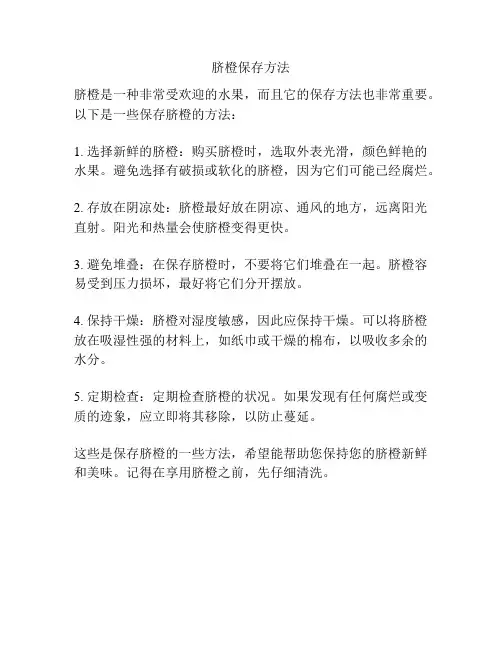 脐橙保存方法

脐橙是一种非常受欢迎的水果，而且它的保存方法也非常重要。以下是一些保存脐橙的方法：

1. 选择新鲜的脐橙：购买脐橙时，选取外表光滑，颜色鲜艳的水果。避免选择有破损或软化的脐橙，因为它们可能已经腐烂。

2. 存放在阴凉处：脐橙最好放在阴凉、通风的地方，远离阳光直射。阳光和热量会使脐橙变得更快。

3. 避免堆叠：在保存脐橙时，不要将它们堆叠在一起。脐橙容易受到压力损坏，最好将它们分开摆放。

4. 保持干燥：脐橙对湿度敏感，因此应保持干燥。可以将脐橙放在吸湿性强的材料上，如纸巾或干燥的棉布，以吸收多余的水分。

5. 定期检查：定期检查脐橙的状况。如果发现有任何腐烂或变质的迹象，应立即将其移除，以防止蔓延。

这些是保存脐橙的一些方法，希望能帮助您保持您的脐橙新鲜和美味。记得在享用脐橙之前，先仔细清洗。